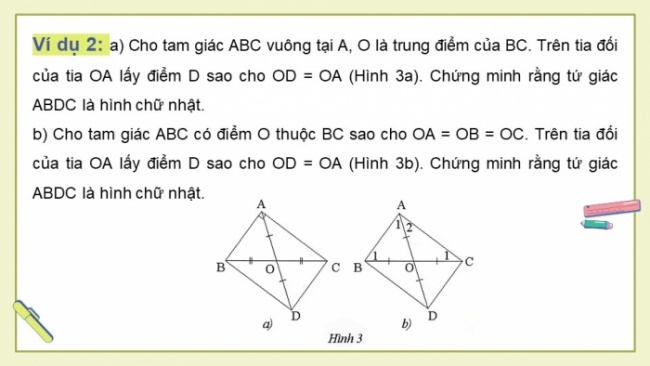 Ví dụ 2: a) Cho tam giác ABC vuông tại A, O là trung điểm của BC. Trên tia đối của tia OA lấy điểm D sao cho OD = OA (Hình 3a). Chứng minh rằng tứ giác ABDC là hình chữ nhật.

b) Cho tam giác ABC có điểm O thuộc BC sao cho OA = OB = OC. Trên tia đối của tia OA lấy điểm D sao cho OD = OA (Hình 3b). Chứng minh rằng tứ giác ABDC là hình chữ nhật.

A
B
O
C
D
a)

A
1
2
B
1
O
1
C
D
b)

Hình 3